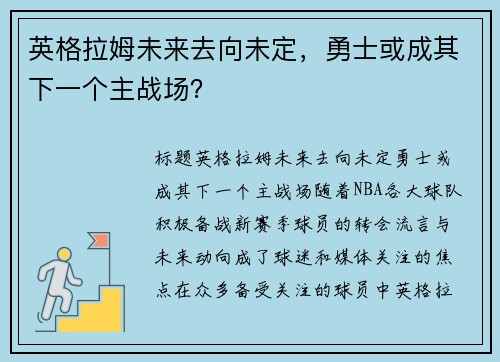 英格拉姆未来去向未定，勇士或成其下一个主战场？

标题英格拉姆未来去向未定勇士或成其下一个主战场随着NBA各大球队积极备战新赛季球员的转会流言与未来动向成了球迷和媒体关注的焦点在众多备受关注的球员中英格拉